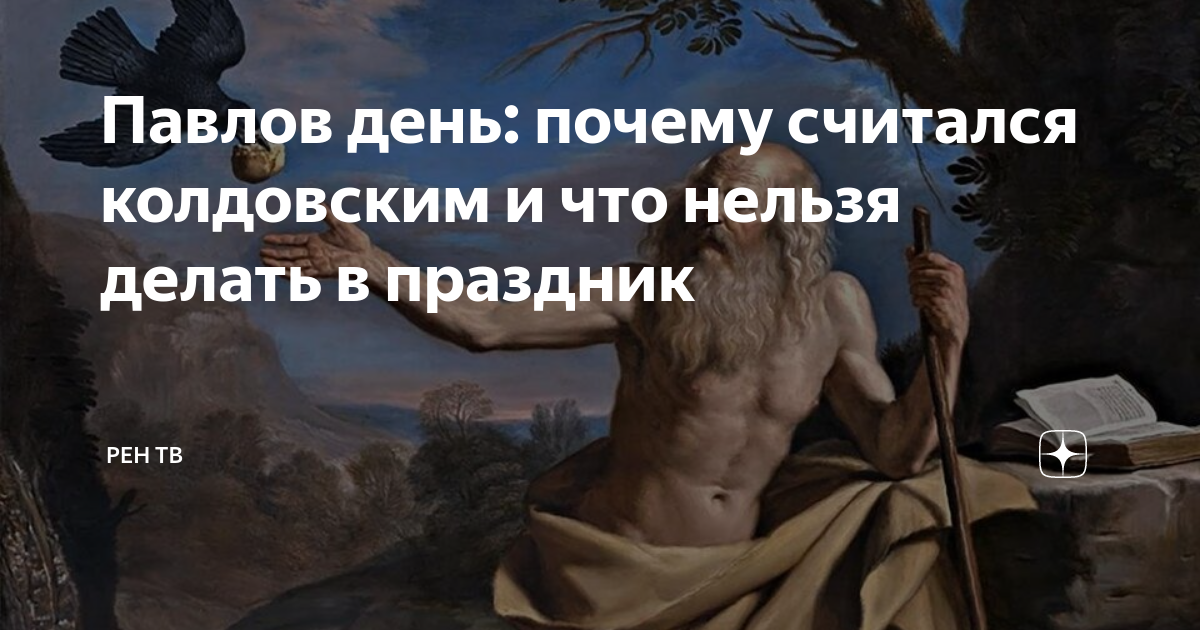 Павлов день: почему считался колдовским и что нельзя делать в праздник

РЕН ТВ